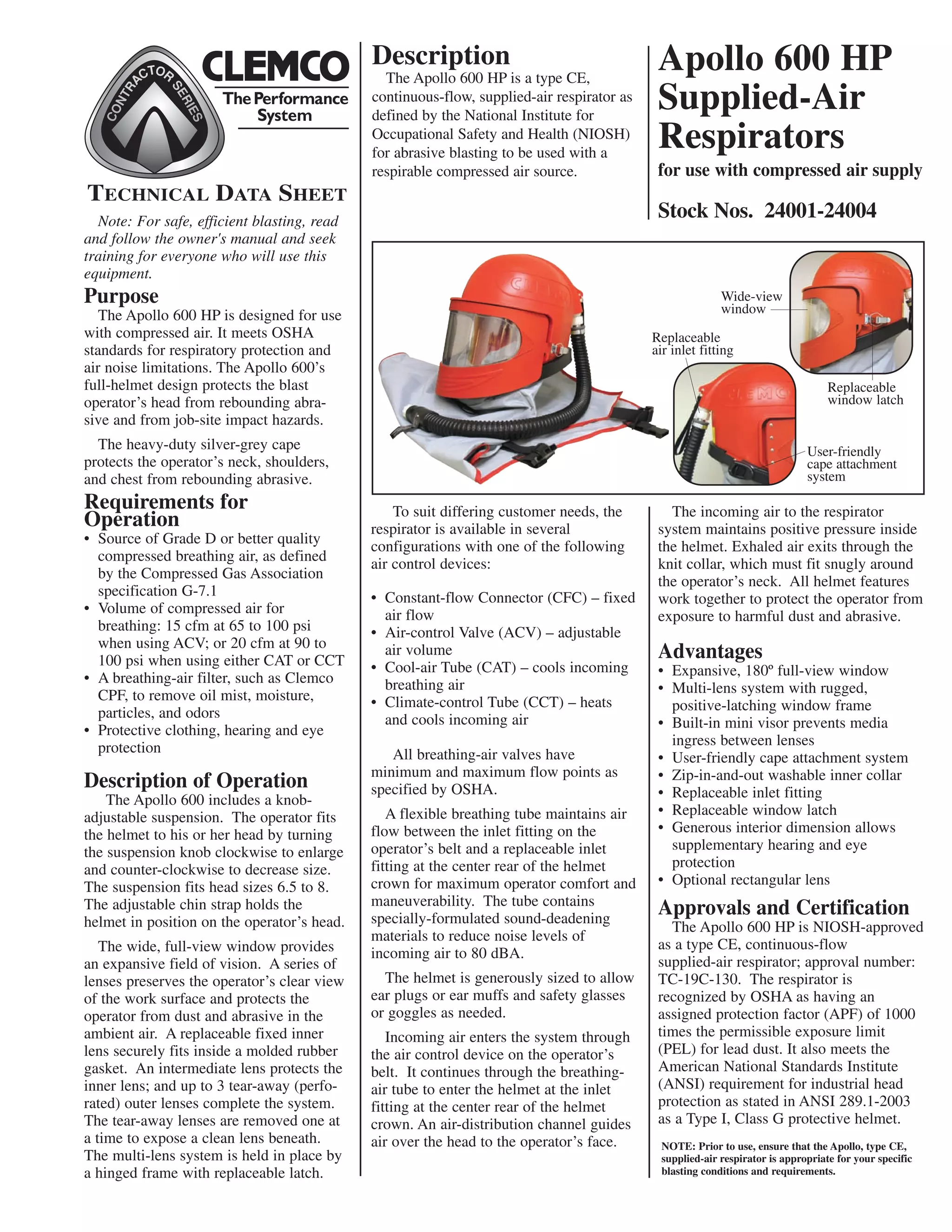 CONTRACTOR SERIES
CLEMCO
The Performance System

TECHNICAL DATA SHEET

Note: For safe, efficient blasting, read and follow the owner's manual and seek training for everyone who will use this equipment.

Purpose
The Apollo 600 HP is designed for use with compressed air. It meets OSHA standards for respiratory protection and air noise limitations. The Apollo 600's full-helmet design protects the blast operator's head from rebounding abrasive and from job-site impact hazards.

The heavy-duty silver-grey cape protects the operator's neck, shoulders, and chest from rebounding abrasive.

Requirements for Operation
• Source of Grade D or better quality compressed breathing air, as defined by the Compressed Gas Association specification G-7.1
• Volume of compressed air for breathing: 15 cfm at 65 to 100 psi when using ACV; or 20 cfm at 90 to 100 psi when using either CAT or CCT
• A breathing-air filter, such as Clemco CPF, to remove oil mist, moisture, particles, and odors
• Protective clothing, hearing and eye protection

Description of Operation
The Apollo 600 includes a knob-adjustable suspension. The operator fits the helmet to his or her head by turning the suspension knob clockwise to enlarge and counter-clockwise to decrease size. The suspension fits head sizes 6.5 to 8. The adjustable chin strap holds the helmet in position on the operator's head.

The wide, full-view window provides an expansive field of vision. A series of lenses preserves the operator's clear view of the work surface and protects the operator from dust and abrasive in the ambient air. A replaceable fixed inner lens securely fits inside a molded rubber gasket. An intermediate lens protects the inner lens; and up to 3 tear-away (perforated) outer lenses complete the system. The tear-away lenses are removed one at a time to expose a clean lens beneath. The multi-lens system is held in place by a hinged frame with replaceable latch.

Description
The Apollo 600 HP is a type CE, continuous-flow, supplied-air respirator as defined by the National Institute for Occupational Safety and Health (NIOSH) for abrasive blasting to be used with a respirable compressed air source.

Apollo 600 HP Supplied-Air Respirators
for use with compressed air supply

Stock Nos. 24001-24004

Wide-view window
Replaceable air inlet fitting
Replaceable window latch
User-friendly cape attachment system

To suit differing customer needs, the respirator is available in several configurations with one of the following air control devices:

• Constant-flow Connector (CFC) – fixed air flow
• Air-control Valve (ACV) – adjustable air volume
• Cool-air Tube (CAT) – cools incoming breathing air
• Climate-control Tube (CCT) – heats and cools incoming air

All breathing-air valves have minimum and maximum flow points as specified by OSHA.

A flexible breathing tube maintains air flow between the inlet fitting on the operator's belt and a replaceable inlet fitting at the center rear of the helmet crown for maximum operator comfort and maneuverability. The tube contains specially-formulated sound-deadening materials to reduce noise levels of incoming air to 80 dBA.

The helmet is generously sized to allow ear plugs or ear muffs and safety glasses or goggles as needed.

Incoming air enters the system through the air control device on the operator's belt. It continues through the breathing-air tube to enter the helmet at the inlet fitting at the center rear of the helmet crown. An air-distribution channel guides air over the head to the operator's face.

The incoming air to the respirator system maintains positive pressure inside the helmet. Exhaled air exits through the knit collar, which must fit snugly around the operator's neck. All helmet features work together to protect the operator from exposure to harmful dust and abrasive.

Advantages
• Expansive, 180º full-view window
• Multi-lens system with rugged, positive-latching window frame
• Built-in mini visor prevents media ingress between lenses
• User-friendly cape attachment system
• Zip-in-and-out washable inner collar
• Replaceable inlet fitting
• Replaceable window latch
• Generous interior dimension allows supplementary hearing and eye protection
• Optional rectangular lens

Approvals and Certification
The Apollo 600 HP is NIOSH-approved as a type CE, continuous-flow supplied-air respirator; approval number: TC-19C-130. The respirator is recognized by OSHA as having an assigned protection factor (APF) of 1000 times the permissible exposure limit (PEL) for lead dust. It also meets the American National Standards Institute (ANSI) requirement for industrial head protection as stated in ANSI 289.1-2003 as a Type I, Class G protective helmet.

NOTE: Prior to use, ensure that the Apollo, type CE, supplied-air respirator is appropriate for your specific blasting conditions and requirements.